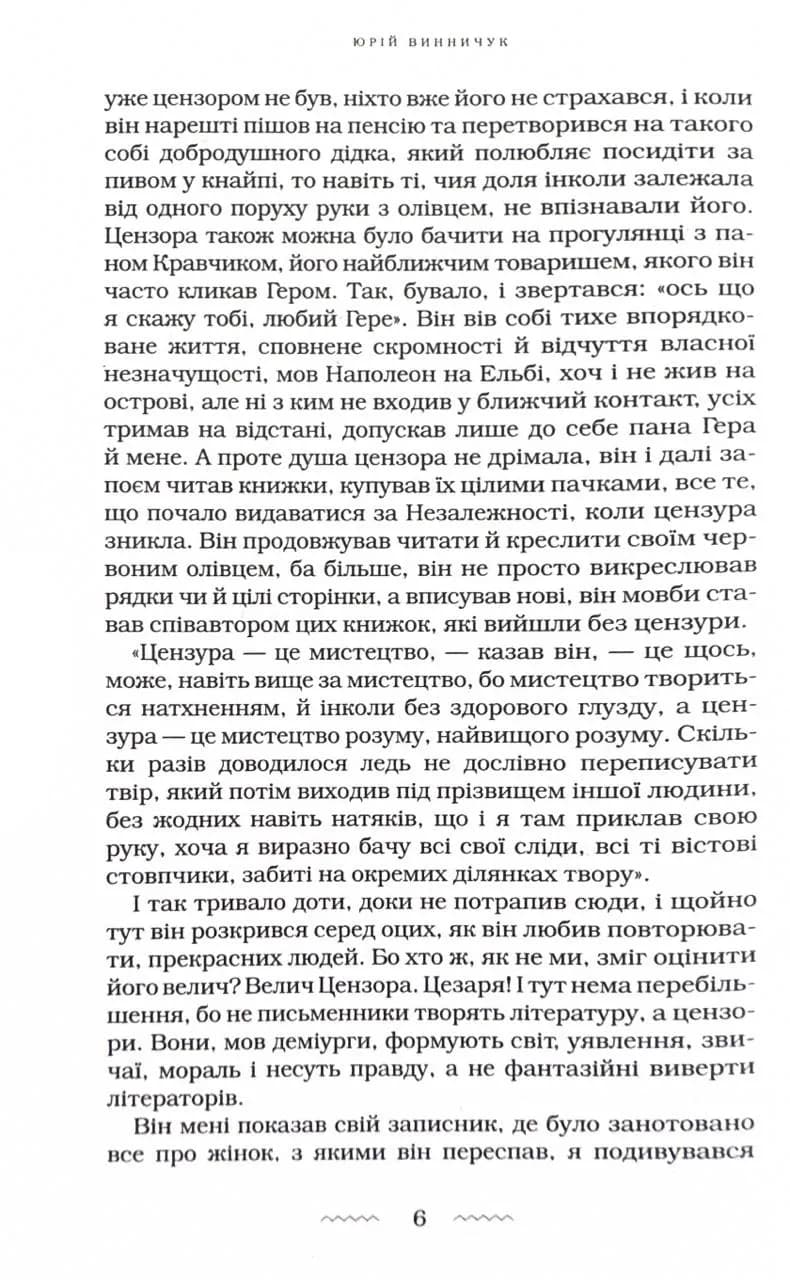 ЮРІЙ ВИННИЧУК

уже цензором не був, ніхто вже його не страхався, і коли він нарешті пішов на пенсію та перетворився на такого собі добродушного дідка, який полюбляє посидіти за пивом у кнайпі, то навіть ті, чия доля інколи залежала від одного поруху руки з олівцем, не впізнавали його. Цензора також можна було бачити на прогулянці з паном Кравчиком, його найближчим товаришем, якого він часто кликав Гером. Так, бувало, і звертався: «ось що я скажу тобі, любий Гере». Він вів собі тихе впорядковане життя, сповнене скромності й відчуття власної незначущості, мов Наполеон на Ельбі, хоч і не жив на острові, але ні з ким не входив у ближчий контакт, усіх тримав на відстані, допускав лише до себе пана Гера й мене. А проте душа цензора не дрімала, він і далі запоєм читав книжки, купував їх цілими пачками, все те, що почало видаватися за Незалежності, коли цензура зникла. Він продовжував читати й креслити своїм червоним олівцем, ба більше, він не просто викреслював рядки чи й цілі сторінки, а вписував нові, він мовби ставав співавтором цих книжок, які вийшли без цензури.

«Цензура — це мистецтво, — казав він, — це щось, може, навіть вище за мистецтво, бо мистецтво твориться натхненням, й інколи без здорового глузду, а цензура — це мистецтво розуму, найвищого розуму. Скільки разів доводилося ледь не дослівно переписувати твір, який потім виходив під прізвищем іншої людини, без жодних навіть натяків, що і я там приклав свою руку, хоча я виразно бачу всі свої сліди, всі ті вістові стовпчики, забиті на окремих ділянках твору».

І так тривало доти, доки не потрапив сюди, і щойно тут він розкрився серед оцих, як він любив повторювати, прекрасних людей. Бо хто ж, як не ми, зміг оцінити його велич? Велич Цензора. Цезаря! І тут нема перебільшення, бо не письменники творять літературу, а цензори. Вони, мов деміурги, формують світ, уявлення, звичаї, мораль і несуть правду, а не фантазійні виверти літераторів.

Він мені показав свій записник, де було занотовано все про жінок, з якими він переспав, я подивувався

6